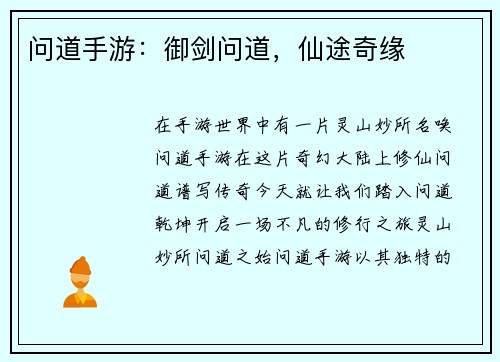 问道手游：御剑问道，仙途奇缘

在手游世界中有一片灵山妙所名唤问道手游在这片奇幻大陆上修仙问道谱写传奇今天就让我们踏入问道乾坤开启一场不凡的修行之旅灵山妙所问道之始问道手游以其独特的